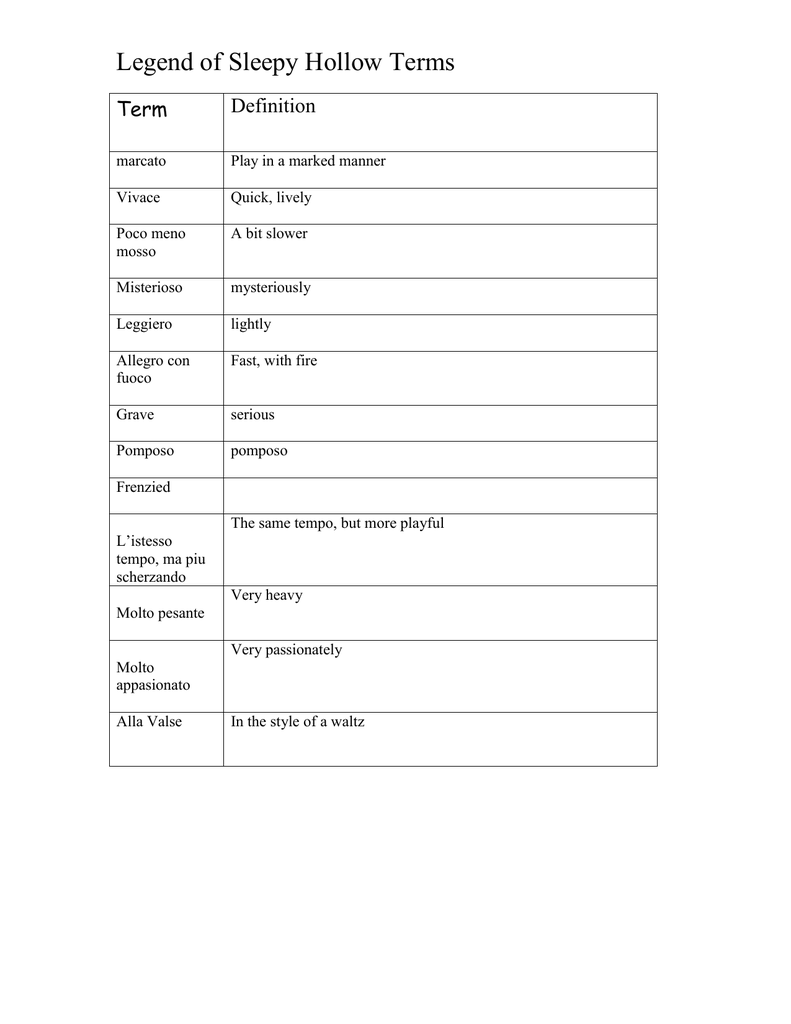 Legend of Sleepy Hollow Terms

| Term | Definition |
|---|---|
| marcato | Play in a marked manner |
| Vivace | Quick, lively |
| Poco meno mosso | A bit slower |
| Misterioso | mysteriously |
| Leggiero | lightly |
| Allegro con fuoco | Fast, with fire |
| Grave | serious |
| Pomposo | pomposo |
| Frenzied | |
| L'istesso tempo, ma piu scherzando | The same tempo, but more playful |
| Molto pesante | Very heavy |
| Molto appasionato | Very passionately |
| Alla Valse | In the style of a waltz |